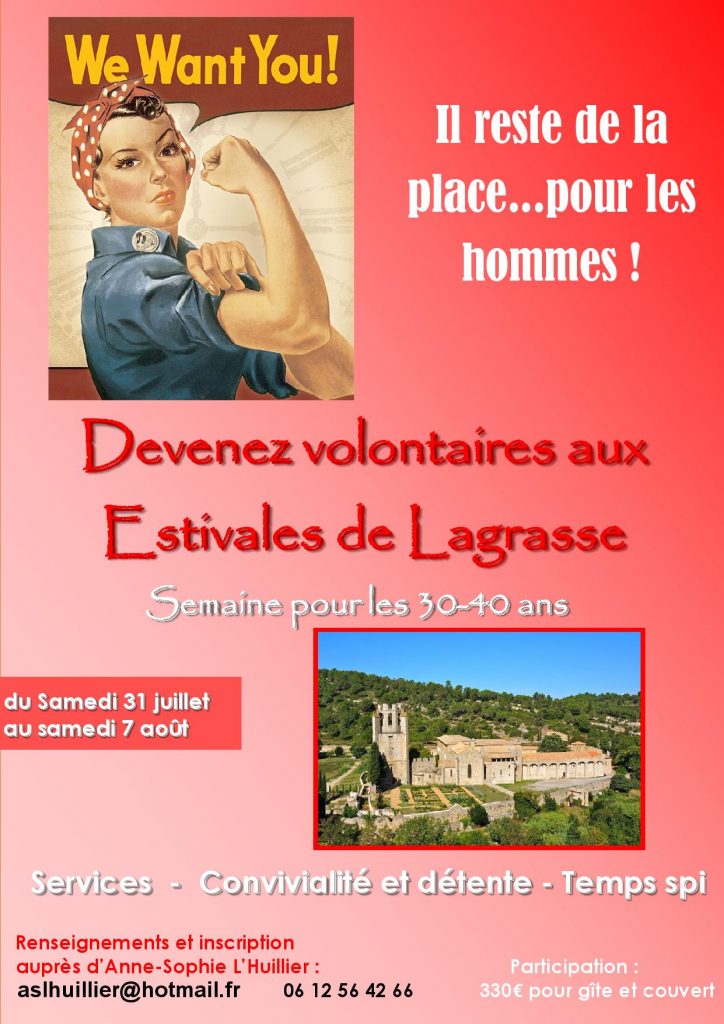 We Want You!

Il reste de la place...pour les hommes !

Devenez volontaires aux Estivales de Lagrasse

Semaine pour les 30-40 ans

du Samedi 31 juillet au samedi 7 août

Services - Convivialité et détente - Temps spi

Renseignements et inscription auprès d'Anne-Sophie L'Huillier :
aslhuillier@hotmail.fr 06 12 56 42 66

Participation :
330€ pour gîte et couvert